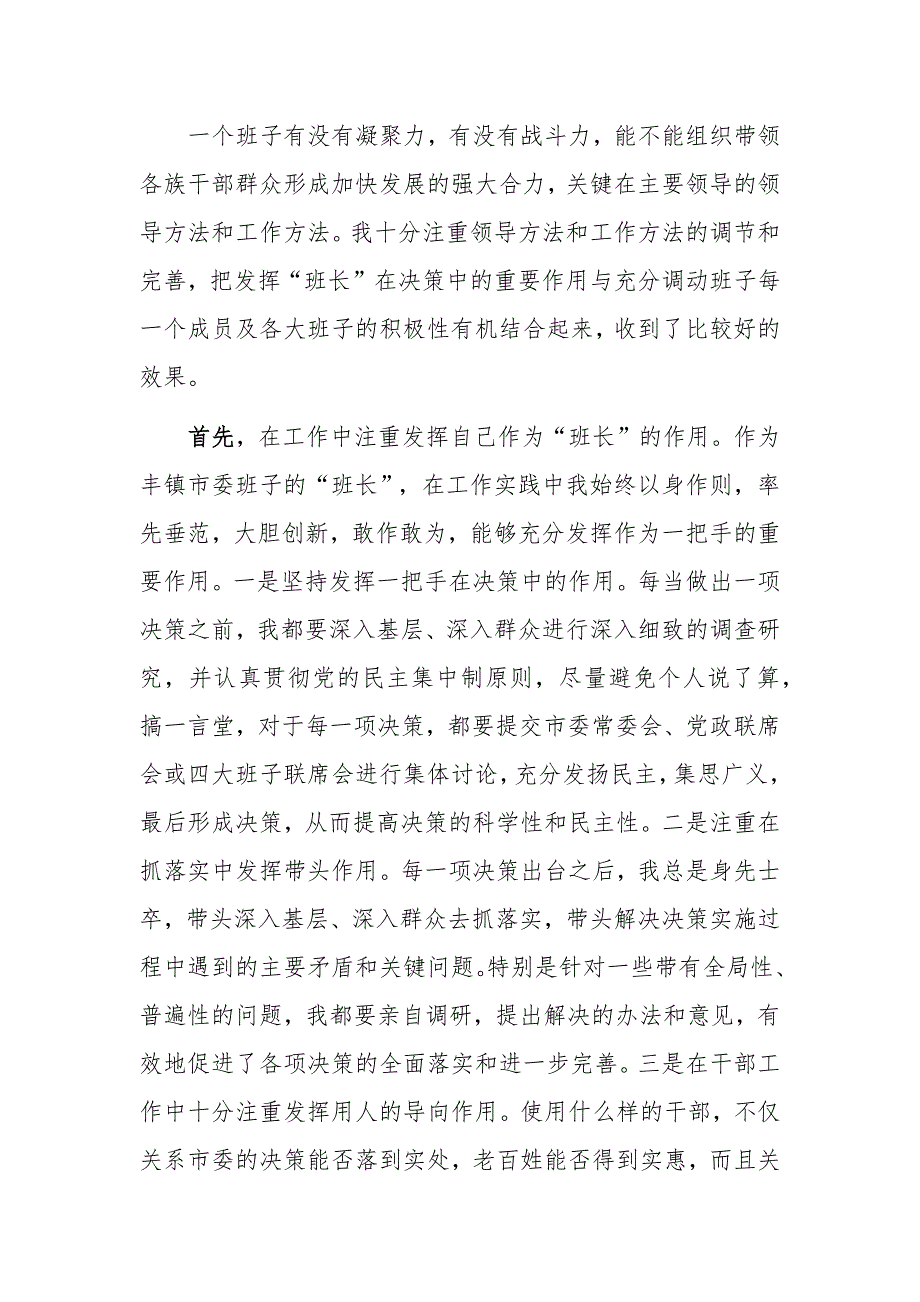 一个班子有没有凝聚力，有没有战斗力，能不能组织带领各族干部群众形成加快发展的强大合力，关键在主要领导的领导方法和工作方法。我十分注重领导方法和工作方法的调节和完善，把发挥“班长”在决策中的重要作用与充分调动班子每一个成员及各大班子的积极性有机结合起来，收到了比较好的效果。

首先，在工作中注重发挥自己作为“班长”的作用。作为丰镇市委班子的“班长”，在工作实践中我始终以身作则，率先垂范，大胆创新，敢作敢为，能够充分发挥作为一把手的重要作用。一是坚持发挥一把手在决策中的作用。每当做出一项决策之前，我都要深入基层、深入群众进行深入细致的调查研究，并认真贯彻党的民主集中制原则，尽量避免个人说了算，搞一言堂，对于每一项决策，都要提交市委常委会、党政联席会或四大班子联席会进行集体讨论，充分发扬民主，集思广义，最后形成决策，从而提高决策的科学性和民主性。二是注重在抓落实中发挥带头作用。每一项决策出台之后，我总是身先士卒，带头深入基层、深入群众去抓落实，带头解决决策实施过程中遇到的主要矛盾和关键问题。特别是针对一些带有全局性、普遍性的问题，我都要亲自调研，提出解决的办法和意见，有效地促进了各项决策的全面落实和进一步完善。三是在干部工作中十分注重发挥用人的导向作用。使用什么样的干部，不仅关系市委的决策能否落到实处，老百姓能否得到实惠，而且关